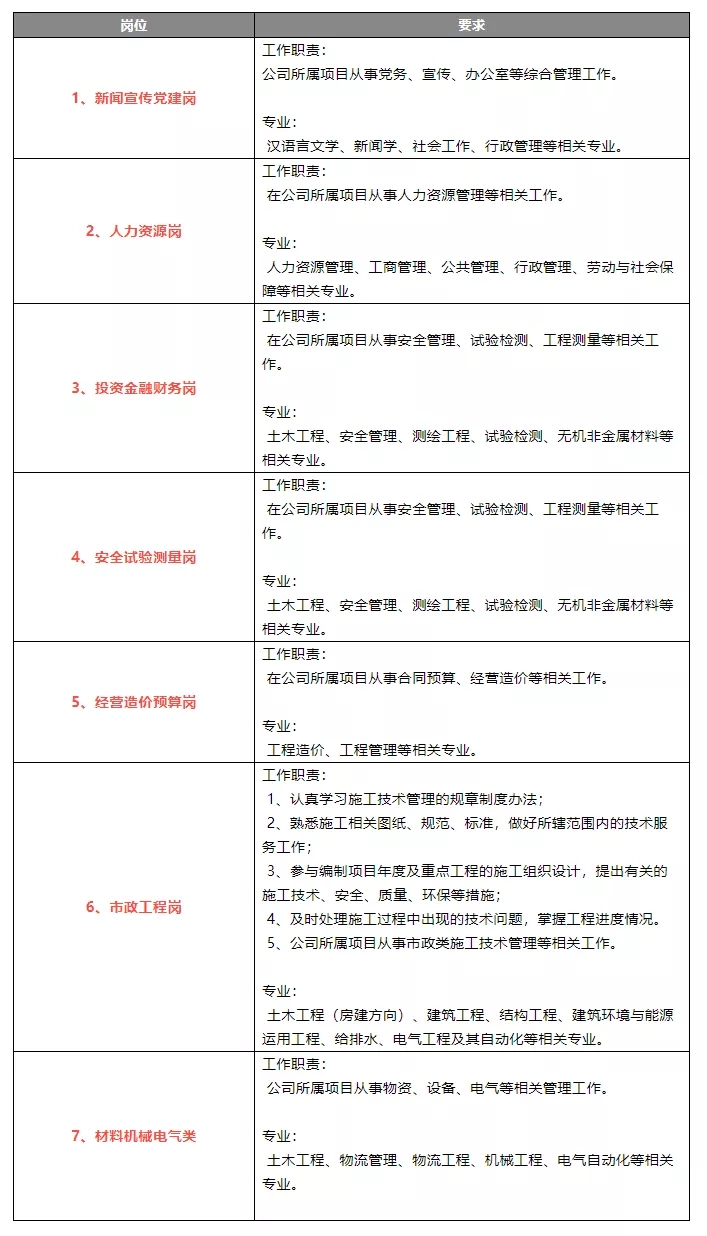 | 岗位 | 要求 |
|---|---|
| 1、新闻宣传党建岗 | 工作职责：<br>公司所属项目从事党务、宣传、办公室等综合管理工作。<br><br>专业：<br>汉语言文学、新闻学、社会工作、行政管理等相关专业。 |
| 2、人力资源岗 | 工作职责：<br>在公司所属项目从事人力资源管理等相关工作。<br><br>专业：<br>人力资源管理、工商管理、公共管理、行政管理、劳动与社会保障等相关专业。 |
| 3、投资金融财务岗 | 工作职责：<br>在公司所属项目从事安全管理、试验检测、工程测量等相关工作。<br><br>专业：<br>土木工程、安全管理、测绘工程、试验检测、无机非金属材料等相关专业。 |
| 4、安全试验测量岗 | 工作职责：<br>在公司所属项目从事安全管理、试验检测、工程测量等相关工作。<br><br>专业：<br>土木工程、安全管理、测绘工程、试验检测、无机非金属材料等相关专业。 |
| 5、经营造价预算岗 | 工作职责：<br>在公司所属项目从事合同预算、经营造价等相关工作。<br><br>专业：<br>工程造价、工程管理等相关专业。 |
| 6、市政工程岗 | 工作职责：<br>1、认真学习施工技术管理的规章制度办法；<br>2、熟悉施工相关图纸、规范、标准，做好所辖范围内的技术服务工作；<br>3、参与编制项目年度及重点工程的施工组织设计，提出有关的施工技术、安全、质量、环保等措施；<br>4、及时处理施工过程中出现的技术问题，掌握工程进度情况。<br>5、公司所属项目从事市政类施工技术管理等相关工作。<br><br>专业：<br>土木工程（房建方向）、建筑工程、结构工程、建筑环境与能源运用工程、给排水、电气工程及其自动化等相关专业。 |
| 7、材料机械电气类 | 工作职责：<br>公司所属项目从事物资、设备、电气等相关管理工作。<br><br>专业：<br>土木工程、物流管理、物流工程、机械工程、电气自动化等相关专业。 |